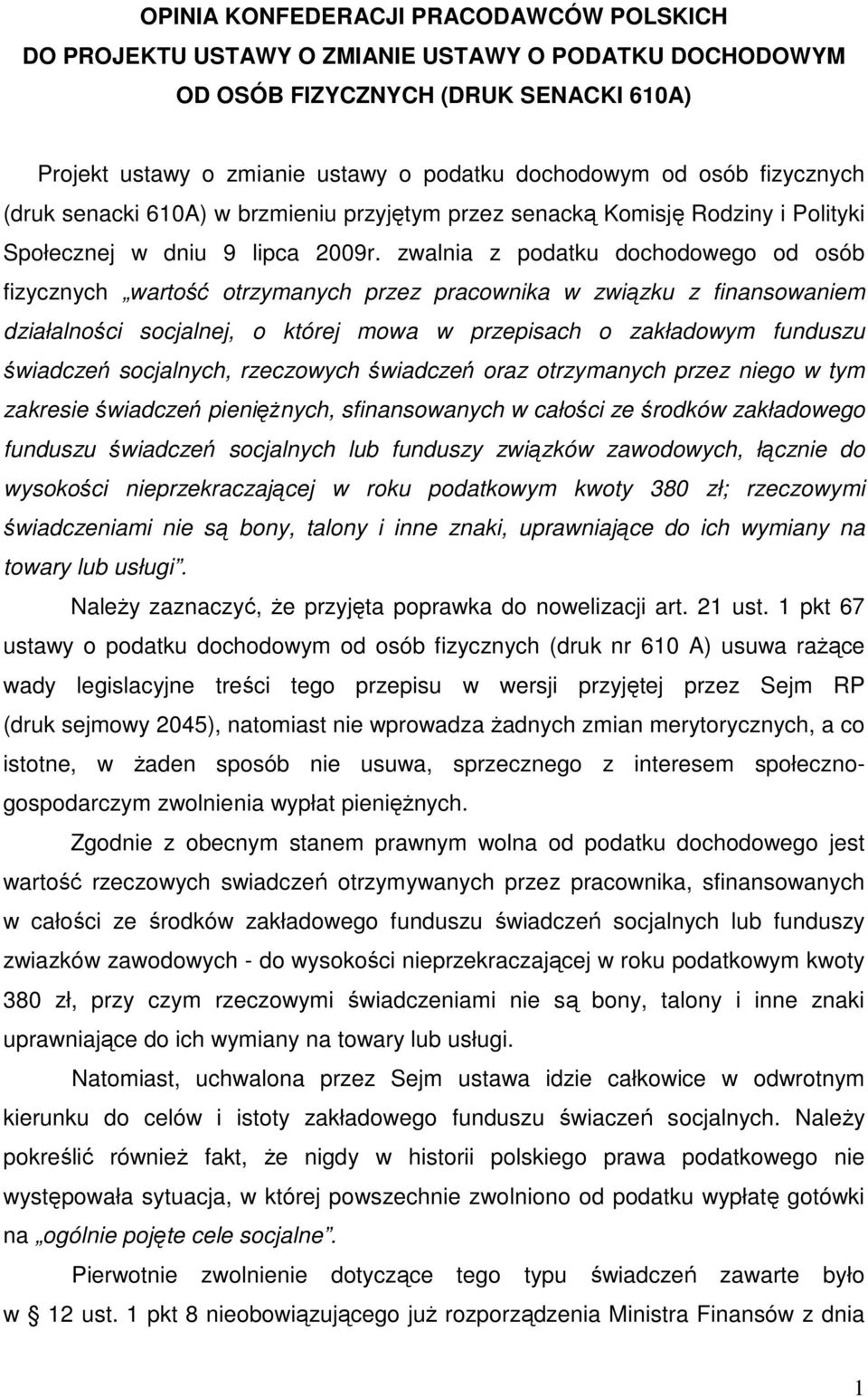 OPINIA KONFEDERACJI PRACODAWCÓW POLSKICH
DO PROJEKTU USTAWY O ZMIANIE USTAWY O PODATKU DOCHODOWYM OD OSÓB FIZYCZNYCH (DRUK SENACKI 610A)

Projekt ustawy o zmianie ustawy o podatku dochodowym od osób fizycznych (druk senacki 610A) w brzmieniu przyjętym przez senacką Komisję Rodziny i Polityki Społecznej w dniu 9 lipca 2009r. zwalnia z podatku dochodowego od osób fizycznych „wartość otrzymanych przez pracownika w związku z finansowaniem działalności socjalnej, o której mowa w przepisach o zakładowym funduszu świadczeń socjalnych, rzeczowych świadczeń oraz otrzymanych przez niego w tym zakresie świadczeń pieniężnych, sfinansowanych w całości ze środków zakładowego funduszu świadczeń socjalnych lub funduszy związków zawodowych, łącznie do wysokości nieprzekraczającej w roku podatkowym kwoty 380 zł; rzeczowymi świadczeniami nie są bony, talony i inne znaki, uprawniające do ich wymiany na towary lub usługi”.

Należy zaznaczyć, że przyjęta poprawka do nowelizacji art. 21 ust. 1 pkt 67 ustawy o podatku dochodowym od osób fizycznych (druk nr 610 A) usuwa rażące wady legislacyjne treści tego przepisu w wersji przyjętej przez Sejm RP (druk sejmowy 2045), natomiast nie wprowadza żadnych zmian merytorycznych, a co istotne, w żaden sposób nie usuwa, sprzecznego z interesem społeczno-gospodarczym zwolnienia wypłat pieniężnych.

Zgodnie z obecnym stanem prawnym wolna od podatku dochodowego jest wartość rzeczowych swiadczeń otrzymywanych przez pracownika, sfinansowanych w całości ze środków zakładowego funduszu świadczeń socjalnych lub funduszy zwiazków zawodowych - do wysokości nieprzekraczającej w roku podatkowym kwoty 380 zł, przy czym rzeczowymi świadczeniami nie są bony, talony i inne znaki uprawniające do ich wymiany na towary lub usługi.

Natomiast, uchwalona przez Sejm ustawa idzie całkowice w odwrotnym kierunku do celów i istoty zakładowego funduszu świaczeń socjalnych. Należy pokreślić również fakt, że nigdy w historii polskiego prawa podatkowego nie występowała sytuacja, w której powszechnie zwolniono od podatku wypłatę gotówki na „ogólnie pojęte cele socjalne”.

Pierwotnie zwolnienie dotyczące tego typu świadczeń zawarte było w § 12 ust. 1 pkt 8 nieobowiązującego już rozporządzenia Ministra Finansów z dnia

1